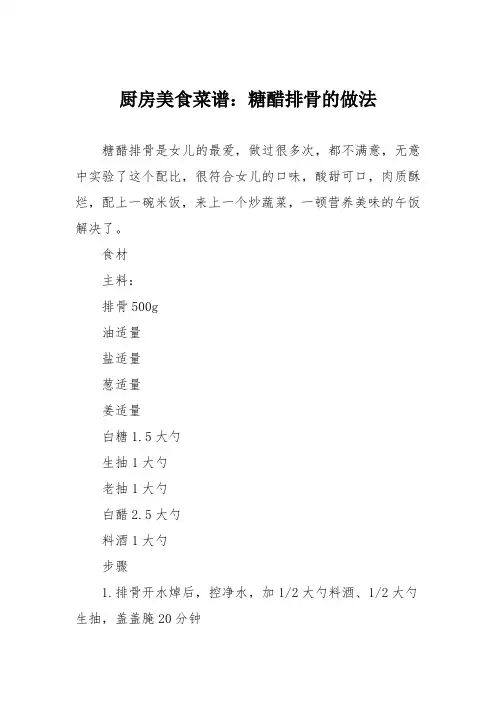 厨房美食菜谱：糖醋排骨的做法

糖醋排骨是女儿的最爱，做过很多次，都不满意，无意中实验了这个配比，很符合女儿的口味，酸甜可口，肉质酥烂，配上一碗米饭，来上一个炒蔬菜，一顿营养美味的午饭解决了。

食材

主料：

排骨 500g

油适量

盐适量

葱适量

姜适量

白糖 1.5 大勺

生抽 1 大勺

老抽 1 大勺

白醋 2.5 大勺

料酒 1 大勺

步骤

1.排骨开水焯后，控净水，加 1/2 大勺料酒、1/2 大勺生抽，盖盖腌 20 分钟